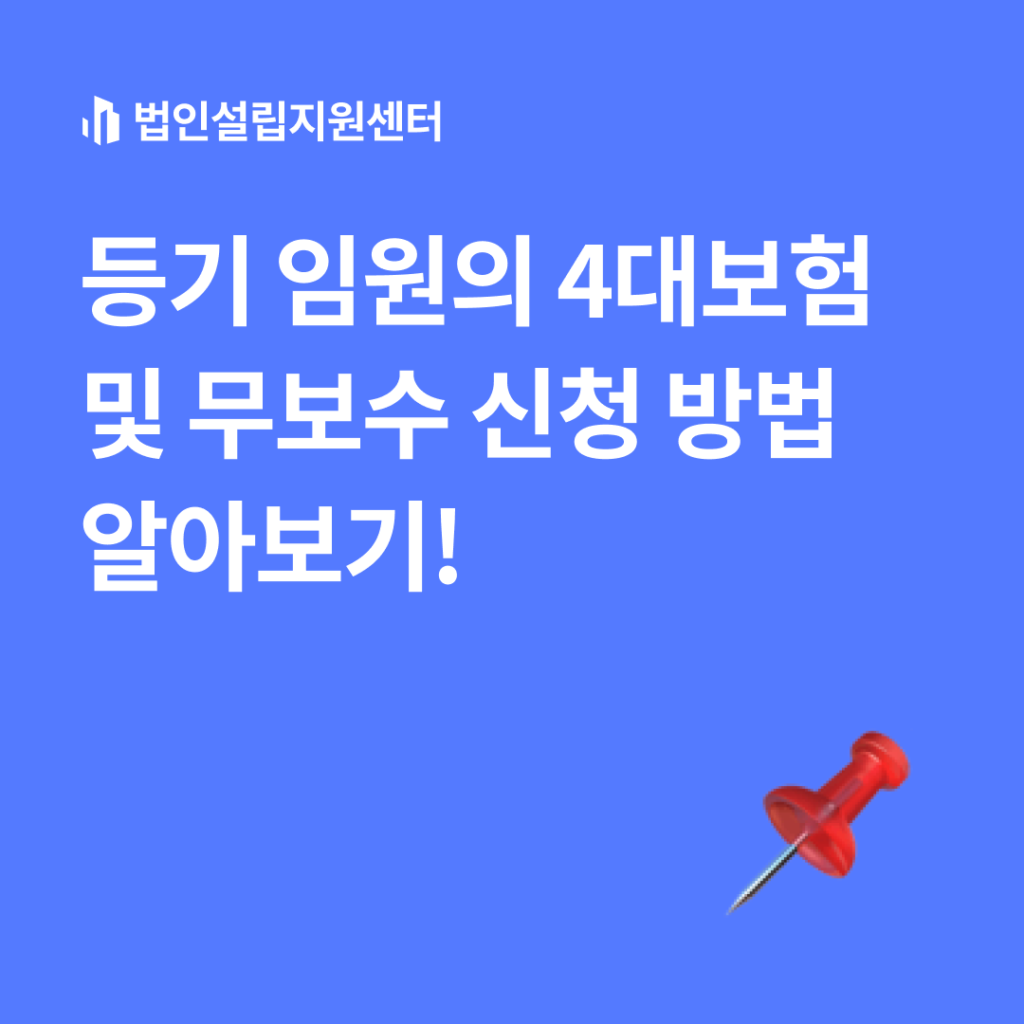 법인설립지원센터

등기 임원의 4대보험 및 무보수 신청 방법 알아보기!